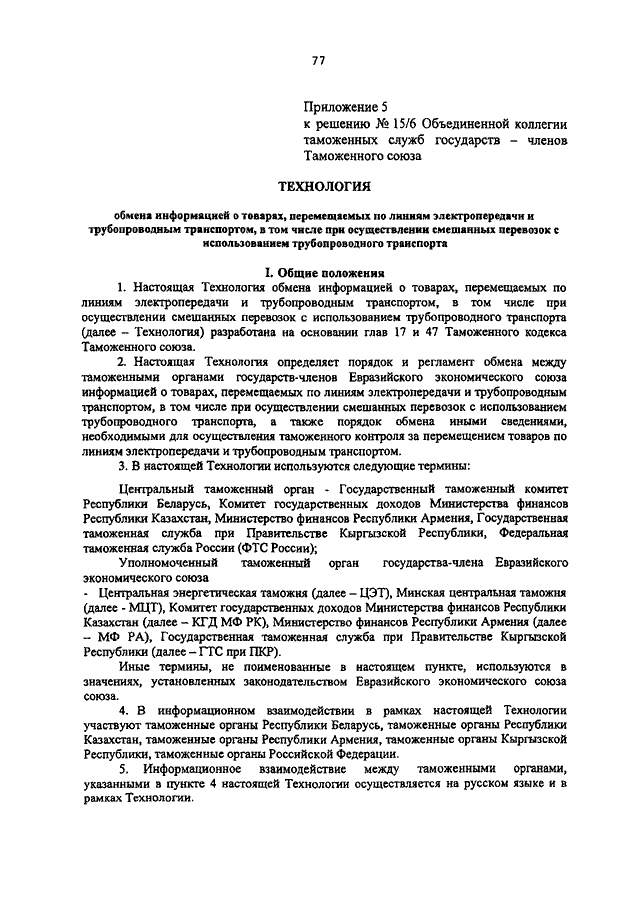 77

Приложение 5
к решению № 15/6 Объединенной коллегии таможенных служб государств – членов Таможенного союза

ТЕХНОЛОГИЯ

обмена информацией о товарах, перемещаемых по линиям электропередачи и трубопроводным транспортом, в том числе при осуществлении смешанных перевозок с использованием трубопроводного транспорта

I. Общие положения

1. Настоящая Технология обмена информацией о товарах, перемещаемых по линиям электропередачи и трубопроводным транспортом, в том числе при осуществлении смешанных перевозок с использованием трубопроводного транспорта (далее – Технология) разработана на основании глав 17 и 47 Таможенного кодекса Таможенного союза.

2. Настоящая Технология определяет порядок и регламент обмена между таможенными органами государств-членов Евразийского экономического союза информацией о товарах, перемещаемых по линиям электропередачи и трубопроводным транспортом, в том числе при осуществлении смешанных перевозок с использованием трубопроводного транспорта, а также порядок обмена иными сведениями, необходимыми для осуществления таможенного контроля за перемещением товаров по линиям электропередачи и трубопроводным транспортом.

3. В настоящей Технологии используются следующие термины:

Центральный таможенный орган - Государственный таможенный комитет Республики Беларусь, Комитет государственных доходов Министерства финансов Республики Казахстан, Министерство финансов Республики Армения, Государственная таможенная служба при Правительстве Кыргызской Республики, Федеральная таможенная служба России (ФТС России);

Уполномоченный таможенный орган государства-члена Евразийского экономического союза
- Центральная энергетическая таможня (далее – ЦЭТ), Минская центральная таможня (далее - МЦТ), Комитет государственных доходов Министерства финансов Республики Казахстан (далее – КГД МФ РК), Министерство финансов Республики Армения (далее – МФ РА), Государственная таможенная служба при Правительстве Кыргызской Республики (далее – ГТС при ПКР).

Иные термины, не поименованные в настоящем пункте, используются в значениях, установленных законодательством Евразийского экономического союза союза.

4. В информационном взаимодействии в рамках настоящей Технологии участвуют таможенные органы Республики Беларусь, таможенные органы Республики Казахстан, таможенные органы Республики Армения, таможенные органы Кыргызской Республики, таможенные органы Российской Федерации.

5. Информационное взаимодействие между таможенными органами, указанными в пункте 4 настоящей Технологии осуществляется на русском языке и в рамках Технологии.